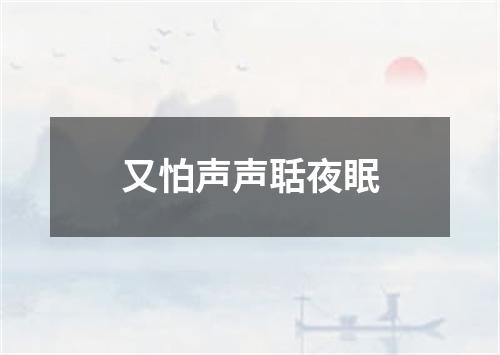 又怕声声聒夜眠